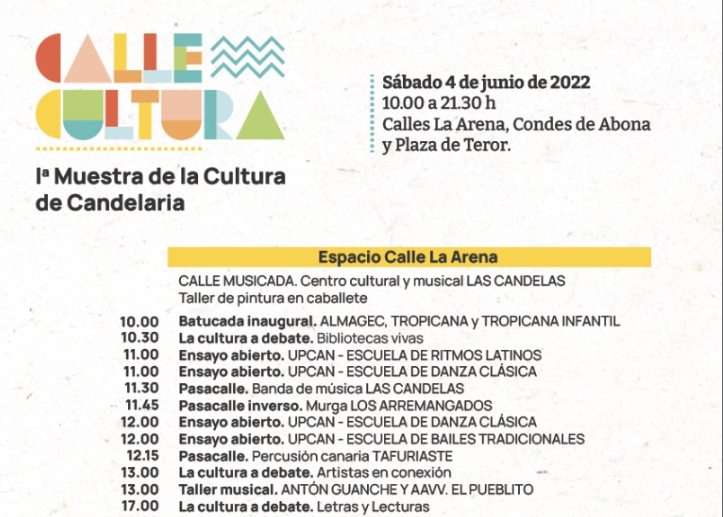 CALLE CULTURA

Iª Muestra de la Cultura de Candelaria

Sábado 4 de junio de 2022
10.00 a 21.30 h
Calles La Arena, Condes de Abona y Plaza de Teror.

Espacio Calle La Arena

CALLE MUSICADA. Centro cultural y musical LAS CANDELAS
Taller de pintura en caballete

10.00 Batucada inaugural. ALMAGEC, TROPICANA y TROPICANA INFANTIL
10.30 La cultura a debate. Bibliotecas vivas
11.00 Ensayo abierto. UPCAN - ESCUELA DE RITMOS LATINOS
11.00 Ensayo abierto. UPCAN - ESCUELA DE DANZA CLÁSICA
11.30 Pasacalle. Banda de música LAS CANDELAS
11.45 Pasacalle inverso. Murga LOS ARREMANGADOS
12.00 Ensayo abierto. UPCAN - ESCUELA DE DANZA CLÁSICA
12.00 Ensayo abierto. UPCAN - ESCUELA DE BAILES TRADICIONALES
12.15 Pasacalle. Percusión canaria TAFURIASTE
13.00 La cultura a debate. Artistas en conexión
13.00 Taller musical. ANTÓN GUANCHE Y AAVV. EL PUEBLITO
17.00 La cultura a debate. Letras y Lecturas